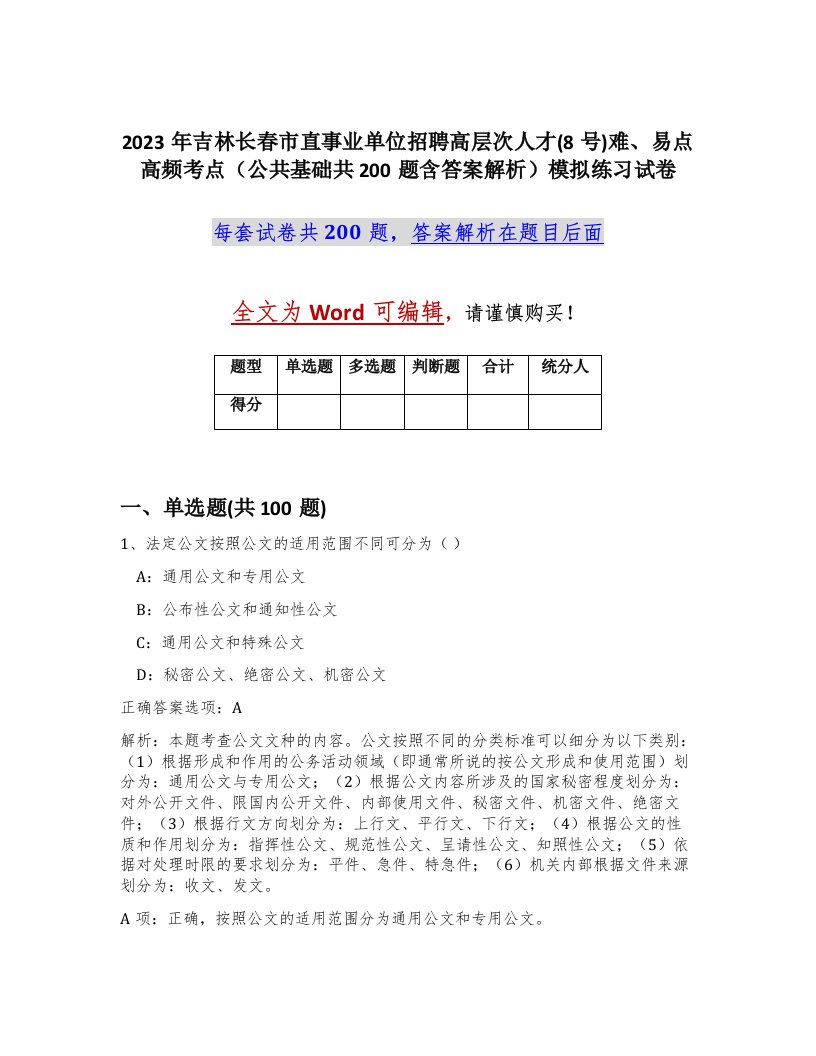 2023年吉林长春市直事业单位招聘高层次人才(8号)难、易点高频考点（公共基础共200题含答案解析）模拟练习试卷

每套试卷共200题，答案解析在题目后面

全文为Word可编辑，请谨慎购买！

| 题型 | 单选题 | 多选题 | 判断题 | 合计 | 统分人 |
|---|---|---|---|---|---|
| 得分 | | | | | |

一、单选题(共100题)

1、法定公文按照公文的适用范围不同可分为（）

A：通用公文和专用公文

B：公布性公文和通知性公文

C：通用公文和特殊公文

D：秘密公文、绝密公文、机密公文

正确答案选项：A

解析：本题考查公文文种的内容。公文按照不同的分类标准可以细分为以下类别：（1）根据形成和作用的公务活动领域（即通常所说的按公文形成和使用范围）划分为：通用公文与专用公文；（2）根据公文内容所涉及的国家秘密程度划分为：对外公开文件、限国内公开文件、内部使用文件、秘密文件、机密文件、绝密文件；（3）根据行文方向划分为：上行文、平行文、下行文；（4）根据公文的性质和作用划分为：指挥性公文、规范性公文、呈请性公文、知照性公文；（5）依据对处理时限的要求划分为：平件、急件、特急件；（6）机关内部根据文件来源划分为：收文、发文。

A项：正确，按照公文的适用范围分为通用公文和专用公文。